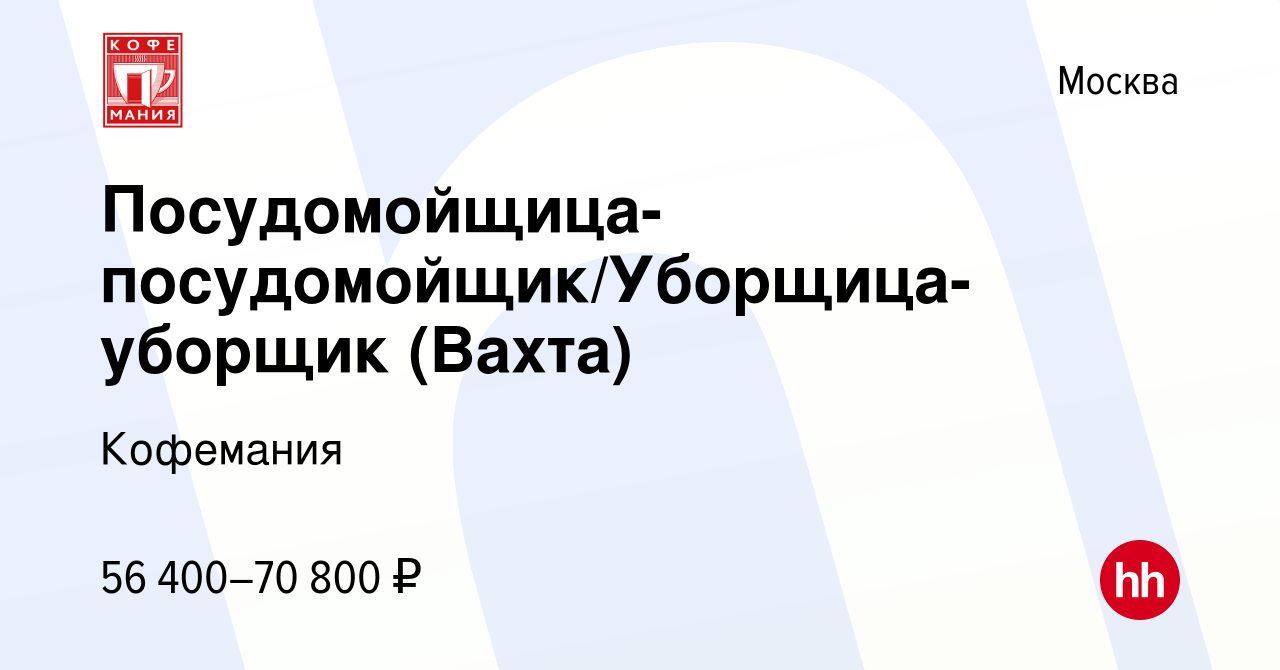 КОФЕ
МАНИЯ

Москва

Посудомойщица-посудомойщик/Уборщица-уборщик (Вахта)

Кофемания

56 400–70 800 ₽

hh